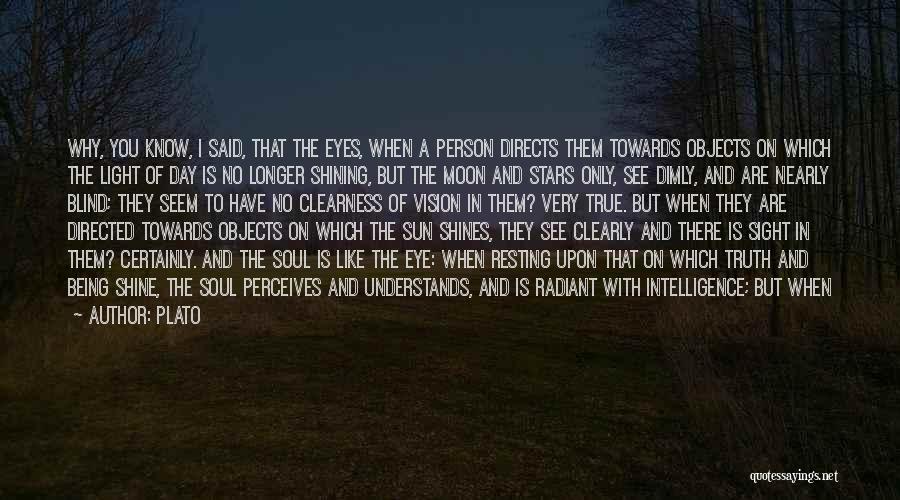 WHY, YOU KNOW, I SAID, THAT THE EYES, WHEN A PERSON DIRECTS THEM TOWARDS OBJECTS ON WHICH THE LIGHT OF DAY IS NO LONGER SHINING, BUT THE MOON AND STARS ONLY, SEE DIMLY, AND ARE NEARLY BLIND; THEY SEEM TO HAVE NO CLEARNESS OF VISION IN THEM? VERY TRUE. BUT WHEN THEY ARE DIRECTED TOWARDS OBJECTS ON WHICH THE SUN SHINES, THEY SEE CLEARLY AND THERE IS SIGHT IN THEM? CERTAINLY. AND THE SOUL IS LIKE THE EYE: WHEN RESTING UPON THAT ON WHICH TRUTH AND BEING SHINE, THE SOUL PERCEIVES AND UNDERSTANDS, AND IS RADIANT WITH INTELLIGENCE; BUT WHEN

- AUTHOR: PLATO

quotessayings.net